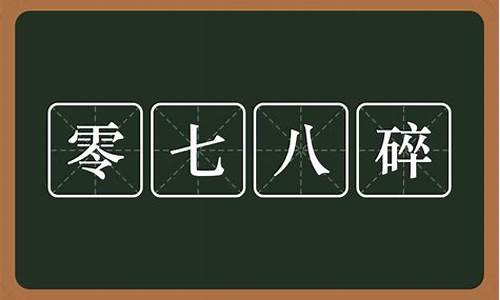 零七八碎